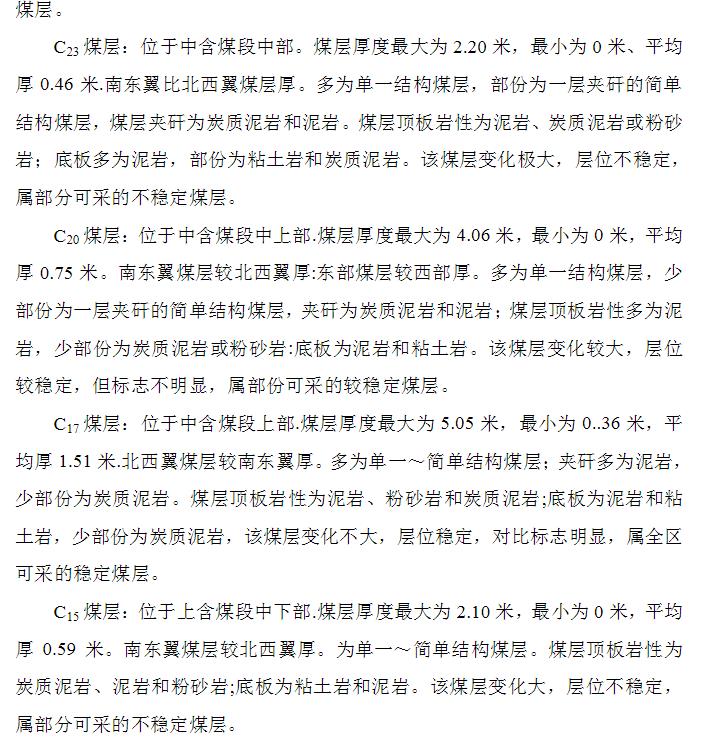 煤层。

$C_{23}$ 煤层：位于中含煤段中部。煤层厚度最大为 2.20 米，最小为 0 米、平均厚 0.46 米.南东翼比北西翼煤层厚。多为单一结构煤层，部份为一层夹矸的简单结构煤层，煤层夹矸为炭质泥岩和泥岩。煤层顶板岩性为泥岩、炭质泥岩或粉砂岩；底板多为泥岩，部份为粘土岩和炭质泥岩。该煤层变化极大，层位不稳定，属部分可采的不稳定煤层。

$C_{20}$ 煤层：位于中含煤段中上部.煤层厚度最大为 4.06 米，最小为 0 米，平均厚 0.75 米。南东翼煤层较北西翼厚:东部煤层较西部厚。多为单一结构煤层，少部份为一层夹矸的简单结构煤层，夹矸为炭质泥岩和泥岩；煤层顶板岩性多为泥岩，少部份为炭质泥岩或粉砂岩:底板为泥岩和粘土岩。该煤层变化较大，层位较稳定，但标志不明显，属部份可采的较稳定煤层。

$C_{17}$ 煤层：位于中含煤段上部.煤层厚度最大为 5.05 米，最小为 0..36 米，平均厚 1.51 米.北西翼煤层较南东翼厚。多为单一～简单结构煤层；夹矸多为泥岩，少部份为炭质泥岩。煤层顶板岩性为泥岩、粉砂岩和炭质泥岩;底板为泥岩和粘土岩，少部份为炭质泥岩，该煤层变化不大，层位稳定，对比标志明显，属全区可采的稳定煤层。

$C_{15}$ 煤层：位于上含煤段中下部.煤层厚度最大为 2.10 米，最小为 0 米，平均厚 0.59 米。南东翼煤层较北西翼厚。为单一～简单结构煤层。煤层顶板岩性为炭质泥岩、泥岩和粉砂岩;底板为粘土岩和泥岩。该煤层变化大，层位不稳定，属部分可采的不稳定煤层。